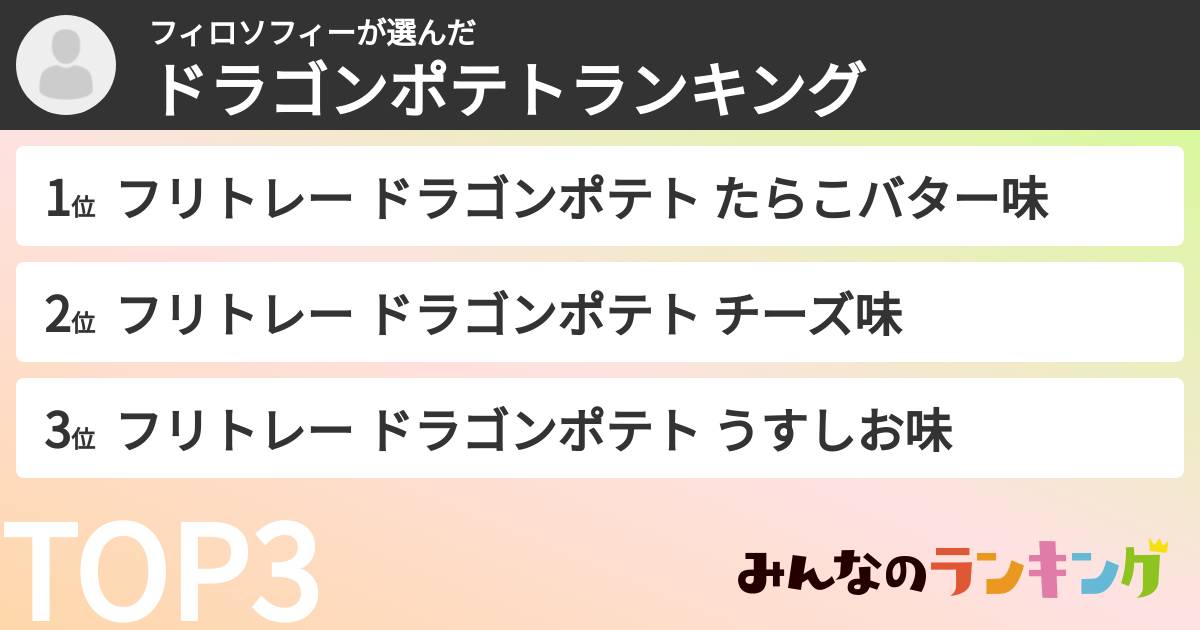 フィロソフィーが選んだ
ドラゴンポテトランキング

1位 フリトレー ドラゴンポテト たらこバター味

2位 フリトレー ドラゴンポテト チーズ味

3位 フリトレー ドラゴンポテト うすしお味

TOP3

みんなのランキング